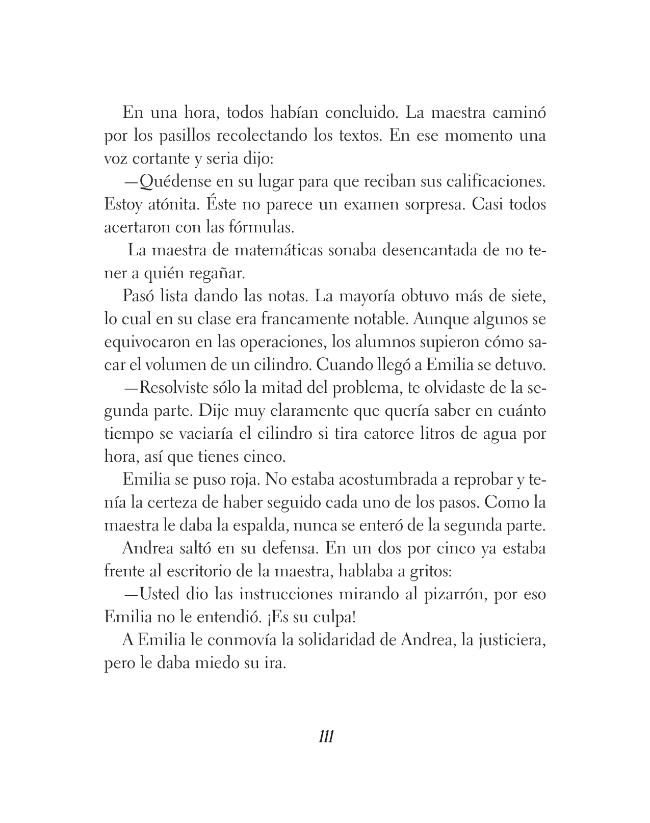 En una hora, todos habían concluido. La maestra caminó por los pasillos recolectando los textos. En ese momento una voz cortante y seria dijo:

—Quédense en su lugar para que reciban sus calificaciones. Estoy atónita. Éste no parece un examen sorpresa. Casi todos acertaron con las fórmulas.

La maestra de matemáticas sonaba desencantada de no tener a quién regañar.

Pasó lista dando las notas. La mayoría obtuvo más de siete, lo cual en su clase era francamente notable. Aunque algunos se equivocaron en las operaciones, los alumnos supieron cómo sacar el volumen de un cilindro. Cuando llegó a Emilia se detuvo.

—Resolviste sólo la mitad del problema, te olvidaste de la segunda parte. Dije muy claramente que quería saber en cuánto tiempo se vaciaría el cilindro si tira catorce litros de agua por hora, así que tienes cinco.

Emilia se puso roja. No estaba acostumbrada a reprobar y tenía la certeza de haber seguido cada uno de los pasos. Como la maestra le daba la espalda, nunca se enteró de la segunda parte.

Andrea saltó en su defensa. En un dos por cinco ya estaba frente al escritorio de la maestra, hablaba a gritos:

—Usted dio las instrucciones mirando al pizarrón, por eso Emilia no le entendió. ¡Es su culpa!

A Emilia le conmovía la solidaridad de Andrea, la justiciera, pero le daba miedo su ira.

111